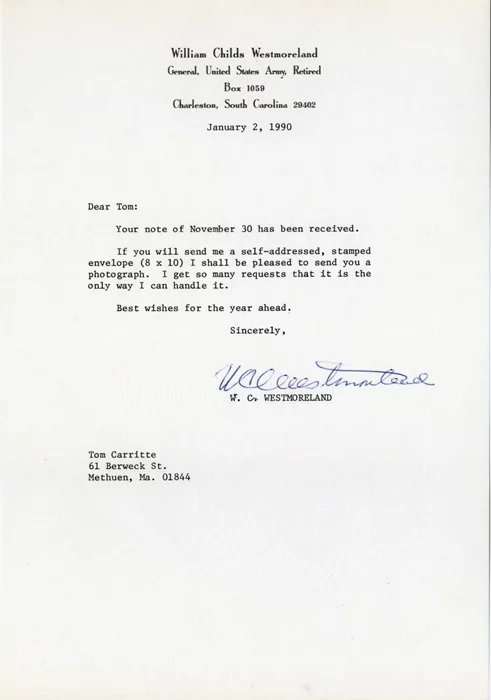 William Childs Westmoreland
General, United States Army, Retired
Box 1059
Charleston, South Carolina 29402

January 2, 1990

Dear Tom:

Your note of November 30 has been received.

If you will send me a self-addressed, stamped envelope (8 x 10) I shall be pleased to send you a photograph. I get so many requests that it is the only way I can handle it.

Best wishes for the year ahead.

Sincerely,

W C Westmoreland

W. C. WESTMORELAND

Tom Carritte
61 Berweck St.
Methuen, Ma. 01844